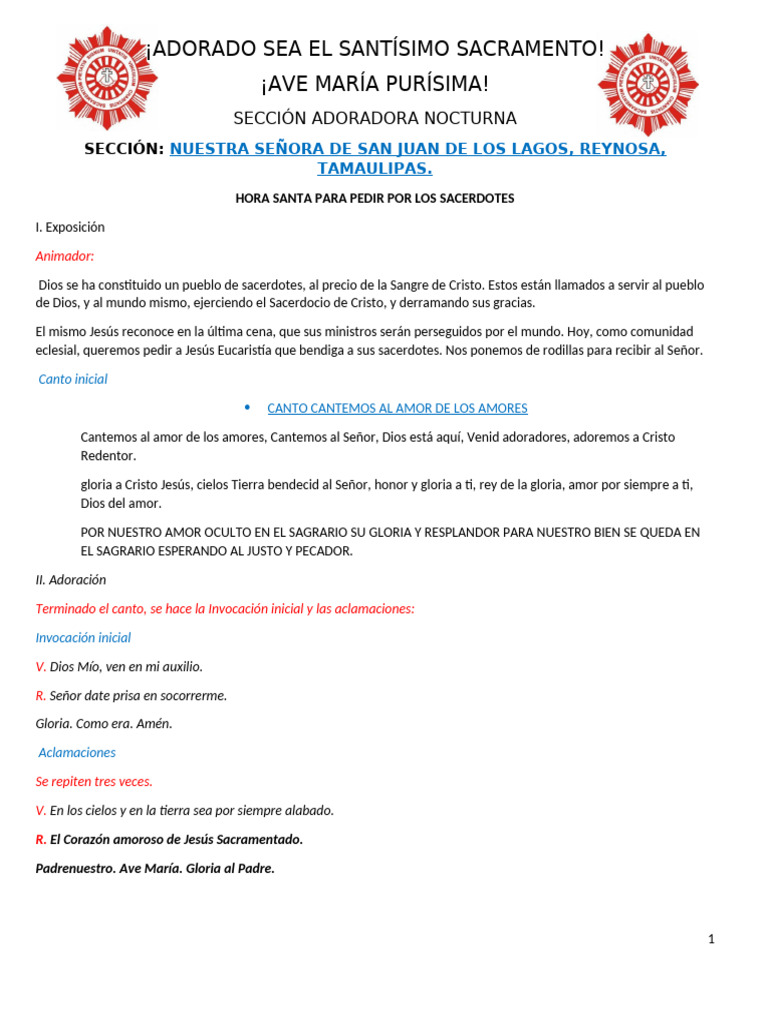 ¡ADORADO SEA EL SANTÍSIMO SACRAMENTO!

¡AVE MARÍA PURÍSIMA!

SECCIÓN ADORADORA NOCTURNA

SECCIÓN: NUESTRA SEÑORA DE SAN JUAN DE LOS LAGOS, REYNOSA, TAMAULIPAS.

HORA SANTA PARA PEDIR POR LOS SACERDOTES

I. Exposición

Animador:

Dios se ha constituido un pueblo de sacerdotes, al precio de la Sangre de Cristo. Estos están llamados a servir al pueblo de Dios, y al mundo mismo, ejerciendo el Sacerdocio de Cristo, y derramando sus gracias.

El mismo Jesús reconoce en la última cena, que sus ministros serán perseguidos por el mundo. Hoy, como comunidad eclesial, queremos pedir a Jesús Eucaristía que bendiga a sus sacerdotes. Nos ponemos de rodillas para recibir al Señor.

Canto inicial

• CANTO CANTEMOS AL AMOR DE LOS AMORES

Cantemos al amor de los amores, Cantemos al Señor, Dios está aquí, Venid adoradores, adoremos a Cristo Redentor.

gloria a Cristo Jesús, cielos Tierra bendecid al Señor, honor y gloria a ti, rey de la gloria, amor por siempre a ti, Dios del amor.

POR NUESTRO AMOR OCULTO EN EL SAGRARIO SU GLORIA Y RESPLANDOR PARA NUESTRO BIEN SE QUEDA EN EL SAGRARIO ESPERANDO AL JUSTO Y PECADOR.

II. Adoración

Terminado el canto, se hace la Invocación inicial y las aclamaciones:

Invocación inicial

V. Dios Mío, ven en mi auxilio.

R. Señor date prisa en socorrerme.

Gloria. Como era. Amén.

Aclamaciones

Se repiten tres veces.

V. En los cielos y en la tierra sea por siempre alabado.

R. El Corazón amoroso de Jesús Sacramentado.

Padrenuestro. Ave María. Gloria al Padre.

1